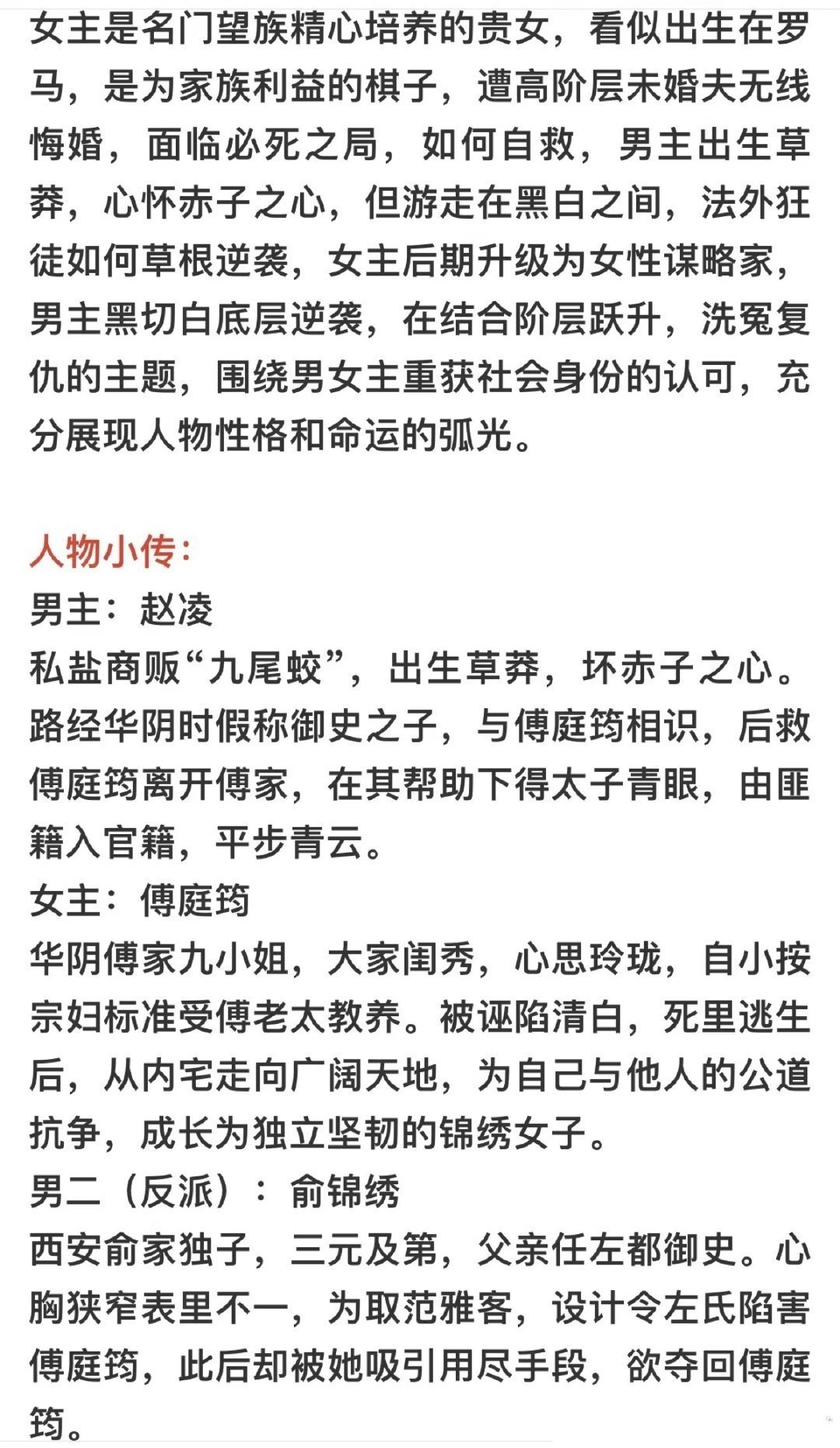 女主是名门望族精心培养的贵女，看似出生在罗马，是为家族利益的棋子，遭高阶层未婚夫无线悔婚，面临必死之局，如何自救，男主出生草莽，心怀赤子之心，但游走在黑白之间，法外狂徒如何草根逆袭，女主后期升级为女性谋略家，男主黑切白底层逆袭，在结合阶层跃升，洗冤复仇的主题，围绕男女主重获社会身份的认可，充分展现人物性格和命运的弧光。

人物小传：
男主：赵凌
私盐商贩“九尾蛟”，出生草莽，坏赤子之心。路经华阴时假称御史之子，与傅庭筠相识，后救傅庭筠离开傅家，在其帮助下得太子青眼，由匪籍入官籍，平步青云。
女主：傅庭筠
华阴傅家九小姐，大家闺秀，心思玲珑，自小按宗妇标准受傅老太教养。被诬陷清白，死里逃生后，从内宅走向广阔天地，为自己与他人的公道抗争，成长为独立坚韧的锦绣女子。
男二（反派）：俞锦绣
西安俞家独子，三元及第，父亲任左都御史。心胸狭窄表里不一，为取范雅客，设计令左氏陷害傅庭筠，此后却被她吸引用尽手段，欲夺回傅庭筠。